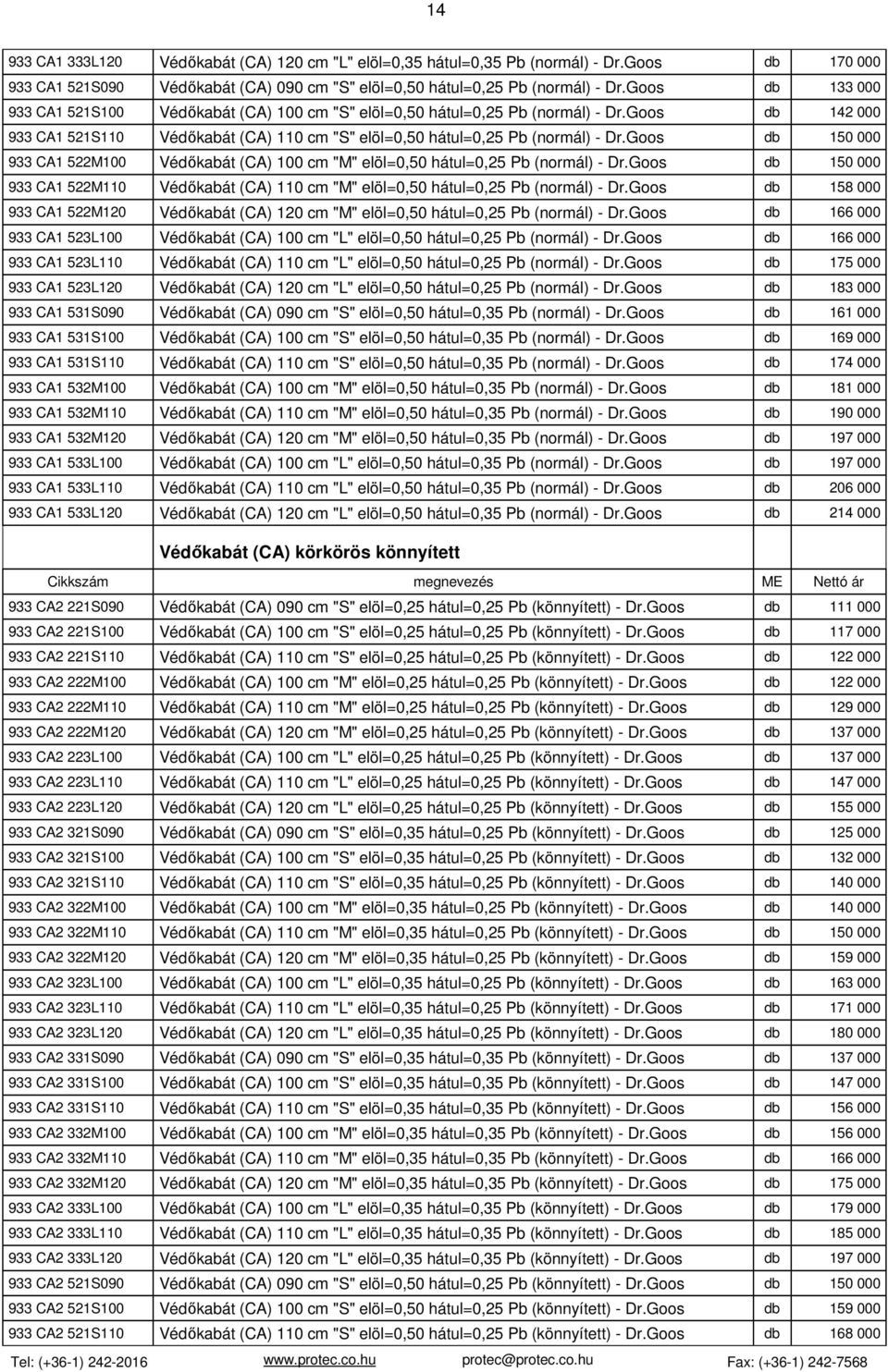 14

| | | | |
|---|---|---|---|
| 933 CA1 333L120 | Védőkabát (CA) 120 cm "L" elöl=0,35 hátul=0,35 Pb (normál) - Dr.Goos | db | 170 000 |
| 933 CA1 521S090 | Védőkabát (CA) 090 cm "S" elöl=0,50 hátul=0,25 Pb (normál) - Dr.Goos | db | 133 000 |
| 933 CA1 521S100 | Védőkabát (CA) 100 cm "S" elöl=0,50 hátul=0,25 Pb (normál) - Dr.Goos | db | 142 000 |
| 933 CA1 521S110 | Védőkabát (CA) 110 cm "S" elöl=0,50 hátul=0,25 Pb (normál) - Dr.Goos | db | 150 000 |
| 933 CA1 522M100 | Védőkabát (CA) 100 cm "M" elöl=0,50 hátul=0,25 Pb (normál) - Dr.Goos | db | 150 000 |
| 933 CA1 522M110 | Védőkabát (CA) 110 cm "M" elöl=0,50 hátul=0,25 Pb (normál) - Dr.Goos | db | 158 000 |
| 933 CA1 522M120 | Védőkabát (CA) 120 cm "M" elöl=0,50 hátul=0,25 Pb (normál) - Dr.Goos | db | 166 000 |
| 933 CA1 523L100 | Védőkabát (CA) 100 cm "L" elöl=0,50 hátul=0,25 Pb (normál) - Dr.Goos | db | 166 000 |
| 933 CA1 523L110 | Védőkabát (CA) 110 cm "L" elöl=0,50 hátul=0,25 Pb (normál) - Dr.Goos | db | 175 000 |
| 933 CA1 523L120 | Védőkabát (CA) 120 cm "L" elöl=0,50 hátul=0,25 Pb (normál) - Dr.Goos | db | 183 000 |
| 933 CA1 531S090 | Védőkabát (CA) 090 cm "S" elöl=0,50 hátul=0,35 Pb (normál) - Dr.Goos | db | 161 000 |
| 933 CA1 531S100 | Védőkabát (CA) 100 cm "S" elöl=0,50 hátul=0,35 Pb (normál) - Dr.Goos | db | 169 000 |
| 933 CA1 531S110 | Védőkabát (CA) 110 cm "S" elöl=0,50 hátul=0,35 Pb (normál) - Dr.Goos | db | 174 000 |
| 933 CA1 532M100 | Védőkabát (CA) 100 cm "M" elöl=0,50 hátul=0,35 Pb (normál) - Dr.Goos | db | 181 000 |
| 933 CA1 532M110 | Védőkabát (CA) 110 cm "M" elöl=0,50 hátul=0,35 Pb (normál) - Dr.Goos | db | 190 000 |
| 933 CA1 532M120 | Védőkabát (CA) 120 cm "M" elöl=0,50 hátul=0,35 Pb (normál) - Dr.Goos | db | 197 000 |
| 933 CA1 533L100 | Védőkabát (CA) 100 cm "L" elöl=0,50 hátul=0,35 Pb (normál) - Dr.Goos | db | 197 000 |
| 933 CA1 533L110 | Védőkabát (CA) 110 cm "L" elöl=0,50 hátul=0,35 Pb (normál) - Dr.Goos | db | 206 000 |
| 933 CA1 533L120 | Védőkabát (CA) 120 cm "L" elöl=0,50 hátul=0,35 Pb (normál) - Dr.Goos | db | 214 000 |

Védőkabát (CA) körkörös könnyített

| Cikkszám | megnevezés | ME | Nettó ár |
|---|---|---|---|
| 933 CA2 221S090 | Védőkabát (CA) 090 cm "S" elöl=0,25 hátul=0,25 Pb (könnyített) - Dr.Goos | db | 111 000 |
| 933 CA2 221S100 | Védőkabát (CA) 100 cm "S" elöl=0,25 hátul=0,25 Pb (könnyített) - Dr.Goos | db | 117 000 |
| 933 CA2 221S110 | Védőkabát (CA) 110 cm "S" elöl=0,25 hátul=0,25 Pb (könnyített) - Dr.Goos | db | 122 000 |
| 933 CA2 222M100 | Védőkabát (CA) 100 cm "M" elöl=0,25 hátul=0,25 Pb (könnyített) - Dr.Goos | db | 122 000 |
| 933 CA2 222M110 | Védőkabát (CA) 110 cm "M" elöl=0,25 hátul=0,25 Pb (könnyített) - Dr.Goos | db | 129 000 |
| 933 CA2 222M120 | Védőkabát (CA) 120 cm "M" elöl=0,25 hátul=0,25 Pb (könnyített) - Dr.Goos | db | 137 000 |
| 933 CA2 223L100 | Védőkabát (CA) 100 cm "L" elöl=0,25 hátul=0,25 Pb (könnyített) - Dr.Goos | db | 137 000 |
| 933 CA2 223L110 | Védőkabát (CA) 110 cm "L" elöl=0,25 hátul=0,25 Pb (könnyített) - Dr.Goos | db | 147 000 |
| 933 CA2 223L120 | Védőkabát (CA) 120 cm "L" elöl=0,25 hátul=0,25 Pb (könnyített) - Dr.Goos | db | 155 000 |
| 933 CA2 321S090 | Védőkabát (CA) 090 cm "S" elöl=0,35 hátul=0,25 Pb (könnyített) - Dr.Goos | db | 125 000 |
| 933 CA2 321S100 | Védőkabát (CA) 100 cm "S" elöl=0,35 hátul=0,25 Pb (könnyített) - Dr.Goos | db | 132 000 |
| 933 CA2 321S110 | Védőkabát (CA) 110 cm "S" elöl=0,35 hátul=0,25 Pb (könnyített) - Dr.Goos | db | 140 000 |
| 933 CA2 322M100 | Védőkabát (CA) 100 cm "M" elöl=0,35 hátul=0,25 Pb (könnyített) - Dr.Goos | db | 140 000 |
| 933 CA2 322M110 | Védőkabát (CA) 110 cm "M" elöl=0,35 hátul=0,25 Pb (könnyített) - Dr.Goos | db | 150 000 |
| 933 CA2 322M120 | Védőkabát (CA) 120 cm "M" elöl=0,35 hátul=0,25 Pb (könnyített) - Dr.Goos | db | 159 000 |
| 933 CA2 323L100 | Védőkabát (CA) 100 cm "L" elöl=0,35 hátul=0,25 Pb (könnyített) - Dr.Goos | db | 163 000 |
| 933 CA2 323L110 | Védőkabát (CA) 110 cm "L" elöl=0,35 hátul=0,25 Pb (könnyített) - Dr.Goos | db | 171 000 |
| 933 CA2 323L120 | Védőkabát (CA) 120 cm "L" elöl=0,35 hátul=0,25 Pb (könnyített) - Dr.Goos | db | 180 000 |
| 933 CA2 331S090 | Védőkabát (CA) 090 cm "S" elöl=0,35 hátul=0,35 Pb (könnyített) - Dr.Goos | db | 137 000 |
| 933 CA2 331S100 | Védőkabát (CA) 100 cm "S" elöl=0,35 hátul=0,35 Pb (könnyített) - Dr.Goos | db | 147 000 |
| 933 CA2 331S110 | Védőkabát (CA) 110 cm "S" elöl=0,35 hátul=0,35 Pb (könnyített) - Dr.Goos | db | 156 000 |
| 933 CA2 332M100 | Védőkabát (CA) 100 cm "M" elöl=0,35 hátul=0,35 Pb (könnyített) - Dr.Goos | db | 156 000 |
| 933 CA2 332M110 | Védőkabát (CA) 110 cm "M" elöl=0,35 hátul=0,35 Pb (könnyített) - Dr.Goos | db | 166 000 |
| 933 CA2 332M120 | Védőkabát (CA) 120 cm "M" elöl=0,35 hátul=0,35 Pb (könnyített) - Dr.Goos | db | 175 000 |
| 933 CA2 333L100 | Védőkabát (CA) 100 cm "L" elöl=0,35 hátul=0,35 Pb (könnyített) - Dr.Goos | db | 179 000 |
| 933 CA2 333L110 | Védőkabát (CA) 110 cm "L" elöl=0,35 hátul=0,35 Pb (könnyített) - Dr.Goos | db | 185 000 |
| 933 CA2 333L120 | Védőkabát (CA) 120 cm "L" elöl=0,35 hátul=0,35 Pb (könnyített) - Dr.Goos | db | 197 000 |
| 933 CA2 521S090 | Védőkabát (CA) 090 cm "S" elöl=0,50 hátul=0,25 Pb (könnyített) - Dr.Goos | db | 150 000 |
| 933 CA2 521S100 | Védőkabát (CA) 100 cm "S" elöl=0,50 hátul=0,25 Pb (könnyített) - Dr.Goos | db | 159 000 |
| 933 CA2 521S110 | Védőkabát (CA) 110 cm "S" elöl=0,50 hátul=0,25 Pb (könnyített) - Dr.Goos | db | 168 000 |

Tel: (+36-1) 242-2016 www.protec.co.hu protec@protec.co.hu Fax: (+36-1) 242-7568